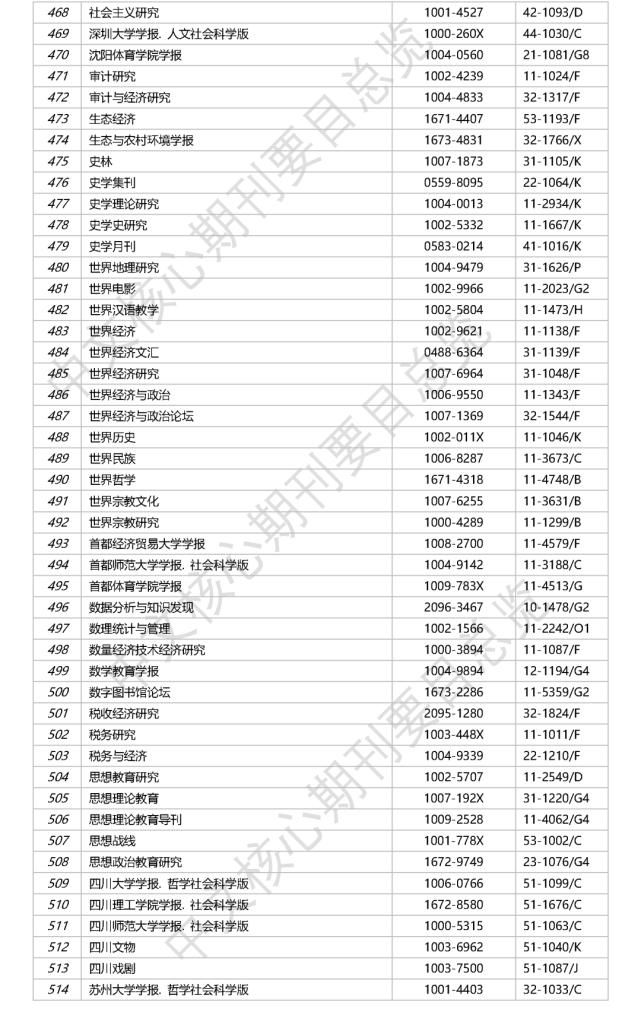 | 468 | 社会主义研究 | 1001-4527 | 42-1093/D |
|---|---|---|---|
| 469 | 深圳大学学报. 人文社会科学版 | 1000-260X | 44-1030/C |
| 470 | 沈阳体育学院学报 | 1004-0560 | 21-1081/G8 |
| 471 | 审计研究 | 1002-4239 | 11-1024/F |
| 472 | 审计与经济研究 | 1004-4833 | 32-1317/F |
| 473 | 生态经济 | 1671-4407 | 53-1193/F |
| 474 | 生态与农村环境学报 | 1673-4831 | 32-1766/X |
| 475 | 史林 | 1007-1873 | 31-1105/K |
| 476 | 史学集刊 | 0559-8095 | 22-1064/K |
| 477 | 史学理论研究 | 1004-0013 | 11-2934/K |
| 478 | 史学史研究 | 1002-5332 | 11-1667/K |
| 479 | 史学月刊 | 0583-0214 | 41-1016/K |
| 480 | 世界地理研究 | 1004-9479 | 31-1626/P |
| 481 | 世界电影 | 1002-9966 | 11-2023/G2 |
| 482 | 世界汉语教学 | 1002-5804 | 11-1473/H |
| 483 | 世界经济 | 1002-9621 | 11-1138/F |
| 484 | 世界经济文汇 | 0488-6364 | 31-1139/F |
| 485 | 世界经济研究 | 1007-6964 | 31-1048/F |
| 486 | 世界经济与政治 | 1006-9550 | 11-1343/F |
| 487 | 世界经济与政治论坛 | 1007-1369 | 32-1544/F |
| 488 | 世界历史 | 1002-011X | 11-1046/K |
| 489 | 世界民族 | 1006-8287 | 11-3673/C |
| 490 | 世界哲学 | 1671-4318 | 11-4748/B |
| 491 | 世界宗教文化 | 1007-6255 | 11-3631/B |
| 492 | 世界宗教研究 | 1000-4289 | 11-1299/B |
| 493 | 首都经济贸易大学学报 | 1008-2700 | 11-4579/F |
| 494 | 首都师范大学学报. 社会科学版 | 1004-9142 | 11-3188/C |
| 495 | 首都体育学院学报 | 1009-783X | 11-4513/G |
| 496 | 数据分析与知识发现 | 2096-3467 | 10-1478/G2 |
| 497 | 数理统计与管理 | 1002-1566 | 11-2242/O1 |
| 498 | 数量经济技术经济研究 | 1000-3894 | 11-1087/F |
| 499 | 数学教育学报 | 1004-9894 | 12-1194/G4 |
| 500 | 数字图书馆论坛 | 1673-2286 | 11-5359/G2 |
| 501 | 税收经济研究 | 2095-1280 | 32-1824/F |
| 502 | 税务研究 | 1003-448X | 11-1011/F |
| 503 | 税务与经济 | 1004-9339 | 22-1210/F |
| 504 | 思想教育研究 | 1002-5707 | 11-2549/D |
| 505 | 思想理论教育 | 1007-192X | 31-1220/G4 |
| 506 | 思想理论教育导刊 | 1009-2528 | 11-4062/G4 |
| 507 | 思想战线 | 1001-778X | 53-1002/C |
| 508 | 思想政治教育研究 | 1672-9749 | 23-1076/G4 |
| 509 | 四川大学学报. 哲学社会科学版 | 1006-0766 | 51-1099/C |
| 510 | 四川理工学院学报. 社会科学版 | 1672-8580 | 51-1676/C |
| 511 | 四川师范大学学报. 社会科学版 | 1000-5315 | 51-1063/C |
| 512 | 四川文物 | 1003-6962 | 51-1040/K |
| 513 | 四川戏剧 | 1003-7500 | 51-1087/J |
| 514 | 苏州大学学报. 哲学社会科学版 | 1001-4403 | 32-1033/C |

中文核心期刊要目总览